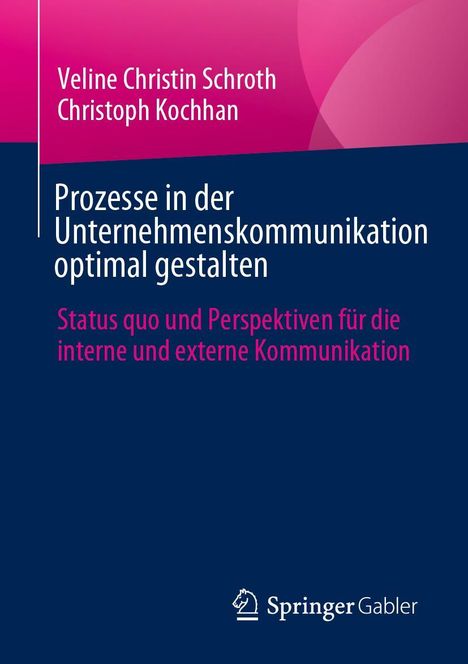 Veline Christin Schroth
Christoph Kochhan

Prozesse in der Unternehmenskommunikation optimal gestalten

Status quo und Perspektiven für die interne und externe Kommunikation

Springer Gabler